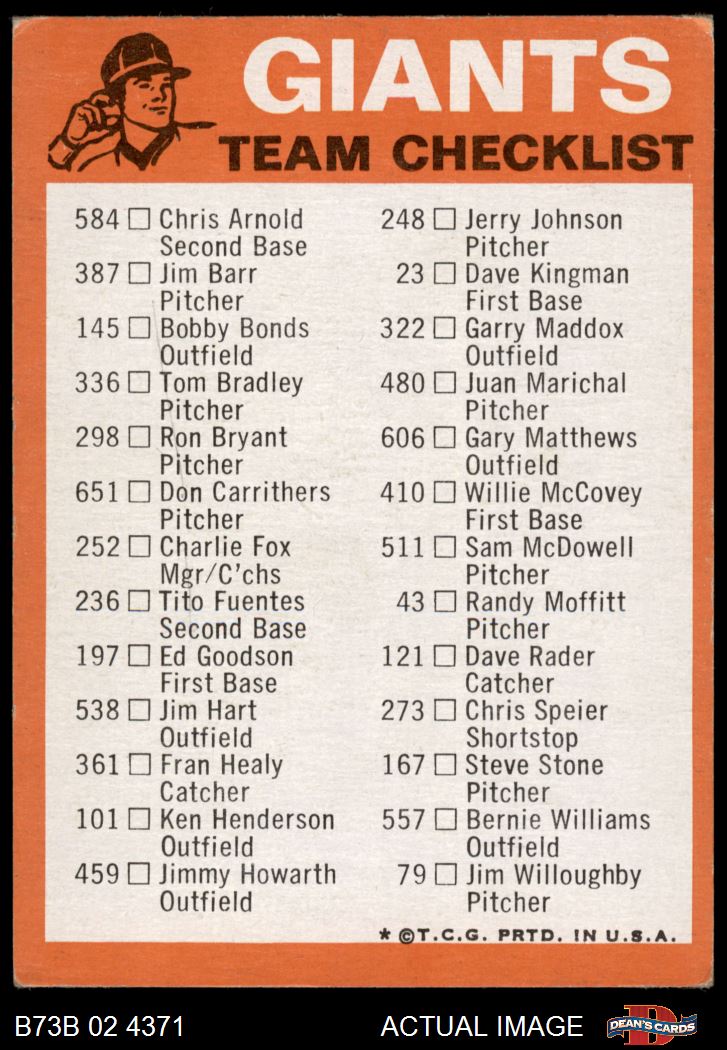 GIANTS
TEAM CHECKLIST

584 ☐ Chris Arnold
Second Base
387 ☐ Jim Barr
Pitcher
145 ☐ Bobby Bonds
Outfield
336 ☐ Tom Bradley
Pitcher
298 ☐ Ron Bryant
Pitcher
651 ☐ Don Carrithers
Pitcher
252 ☐ Charlie Fox
Mgr/C'chs
236 ☐ Tito Fuentes
Second Base
197 ☐ Ed Goodson
First Base
538 ☐ Jim Hart
Outfield
361 ☐ Fran Healy
Catcher
101 ☐ Ken Henderson
Outfield
459 ☐ Jimmy Howarth
Outfield

248 ☐ Jerry Johnson
Pitcher
23 ☐ Dave Kingman
First Base
322 ☐ Garry Maddox
Outfield
480 ☐ Juan Marichal
Pitcher
606 ☐ Gary Matthews
Outfield
410 ☐ Willie McCovey
First Base
511 ☐ Sam McDowell
Pitcher
43 ☐ Randy Moffitt
Pitcher
121 ☐ Dave Rader
Catcher
273 ☐ Chris Speier
Shortstop
167 ☐ Steve Stone
Pitcher
557 ☐ Bernie Williams
Outfield
79 ☐ Jim Willoughby
Pitcher

* ©T.C.G. PRTD. IN U.S.A.

B73B 02 4371
ACTUAL IMAGE
DEAN'S CARDS